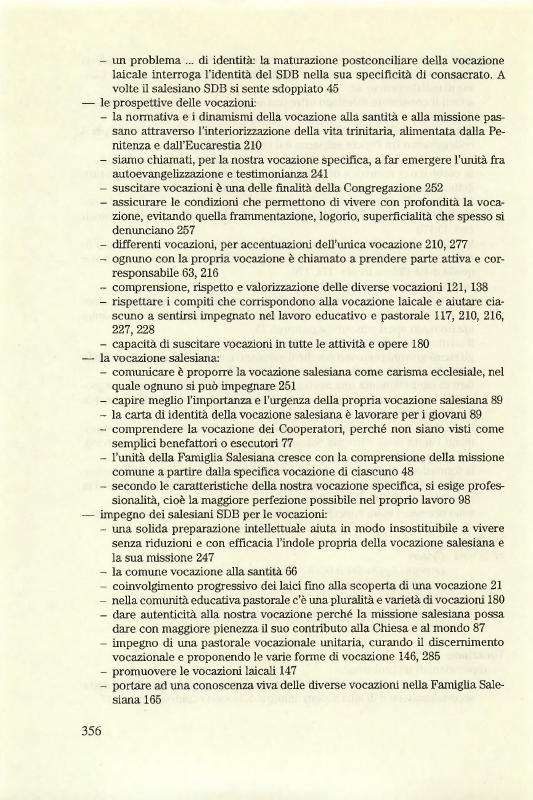 – un problema ... di identità: la maturazione postconciliare della vocazione laicale interroga l'identità del SDB nella sua specificità di consacrato. A volte il salesiano SDB si sente sdoppiato 45
— le prospettive delle vocazioni:
– la normativa e i dinamismi della vocazione alla santità e alla missione passano attraverso l'interiorizzazione della vita trinitaria, alimentata dalla Penitenza e dall'Eucarestia 210
– siamo chiamati, per la nostra vocazione specifica, a far emergere l'unità fra autoevangelizzazione e testimonianza 241
– suscitare vocazioni è una delle finalità della Congregazione 252
– assicurare le condizioni che permettono di vivere con profondità la vocazione, evitando quella frammentazione, logorio, superficialità che spesso si denunciano 257
– differenti vocazioni, per accentuazioni dell'unica vocazione 210, 277
– ognuno con la propria vocazione è chiamato a prendere parte attiva e corresponsabile 63, 216
– comprensione, rispetto e valorizzazione delle diverse vocazioni 121, 138
– rispettare i compiti che corrispondono alla vocazione laicale e aiutare ciascuno a sentirsi impegnato nel lavoro educativo e pastorale 117, 210, 216, 227, 228
– capacità di suscitare vocazioni in tutte le attività e opere 180
— la vocazione salesiana:
– comunicare è proporre la vocazione salesiana come carisma ecclesiale, nel quale ognuno si può impegnare 251
– capire meglio l'importanza e l'urgenza della propria vocazione salesiana 89
– la carta di identità della vocazione salesiana è lavorare per i giovani 89
– comprendere la vocazione dei Cooperatori, perché non siano visti come semplici benefattori o esecutori 77
– l'unità della Famiglia Salesiana cresce con la comprensione della missione comune a partire dalla specifica vocazione di ciascuno 48
– secondo le caratteristiche della nostra vocazione specifica, si esige professionalità, cioè la maggiore perfezione possibile nel proprio lavoro 98
— impegno dei salesiani SDB per le vocazioni:
– una solida preparazione intellettuale aiuta in modo insostituibile a vivere senza riduzioni e con efficacia l'indole propria della vocazione salesiana e la sua missione 247
– la comune vocazione alla santità 66
– coinvolgimento progressivo dei laici fino alla scoperta di una vocazione 21
– nella comunità educativa pastorale c'è una pluralità e varietà di vocazioni 180
– dare autenticità alla nostra vocazione perché la missione salesiana possa dare con maggiore pienezza il suo contributo alla Chiesa e al mondo 87
– impegno di una pastorale vocazionale unitaria, curando il discernimento vocazionale e proponendo le varie forme di vocazione 146, 285
– promuovere le vocazioni laicali 147
– portare ad una conoscenza viva delle diverse vocazioni nella Famiglia Salesiana 165

356